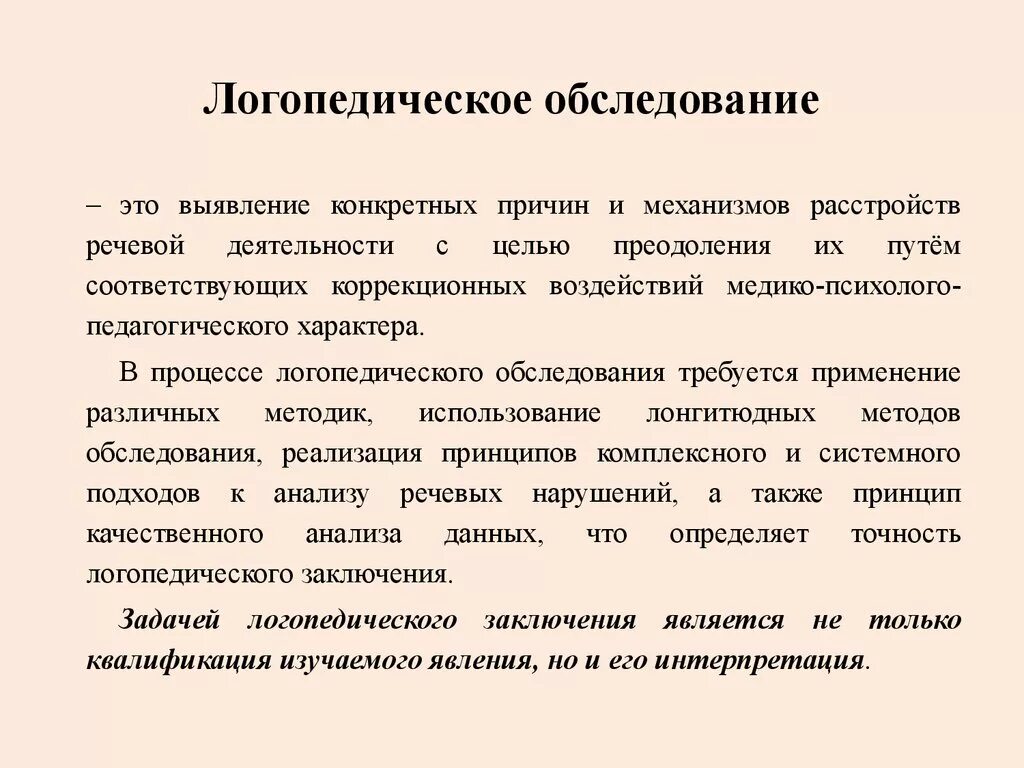 Логопедическое обследование

– это выявление конкретных причин и механизмов расстройств речевой деятельности с целью преодоления их путём соответствующих коррекционных воздействий медико-психолого-педагогического характера.

В процессе логопедического обследования требуется применение различных методик, использование лонгитюдных методов обследования, реализация принципов комплексного и системного подходов к анализу речевых нарушений, а также принцип качественного анализа данных, что определяет точность логопедического заключения.

Задачей логопедического заключения является не только квалификация изучаемого явления, но и его интерпретация.